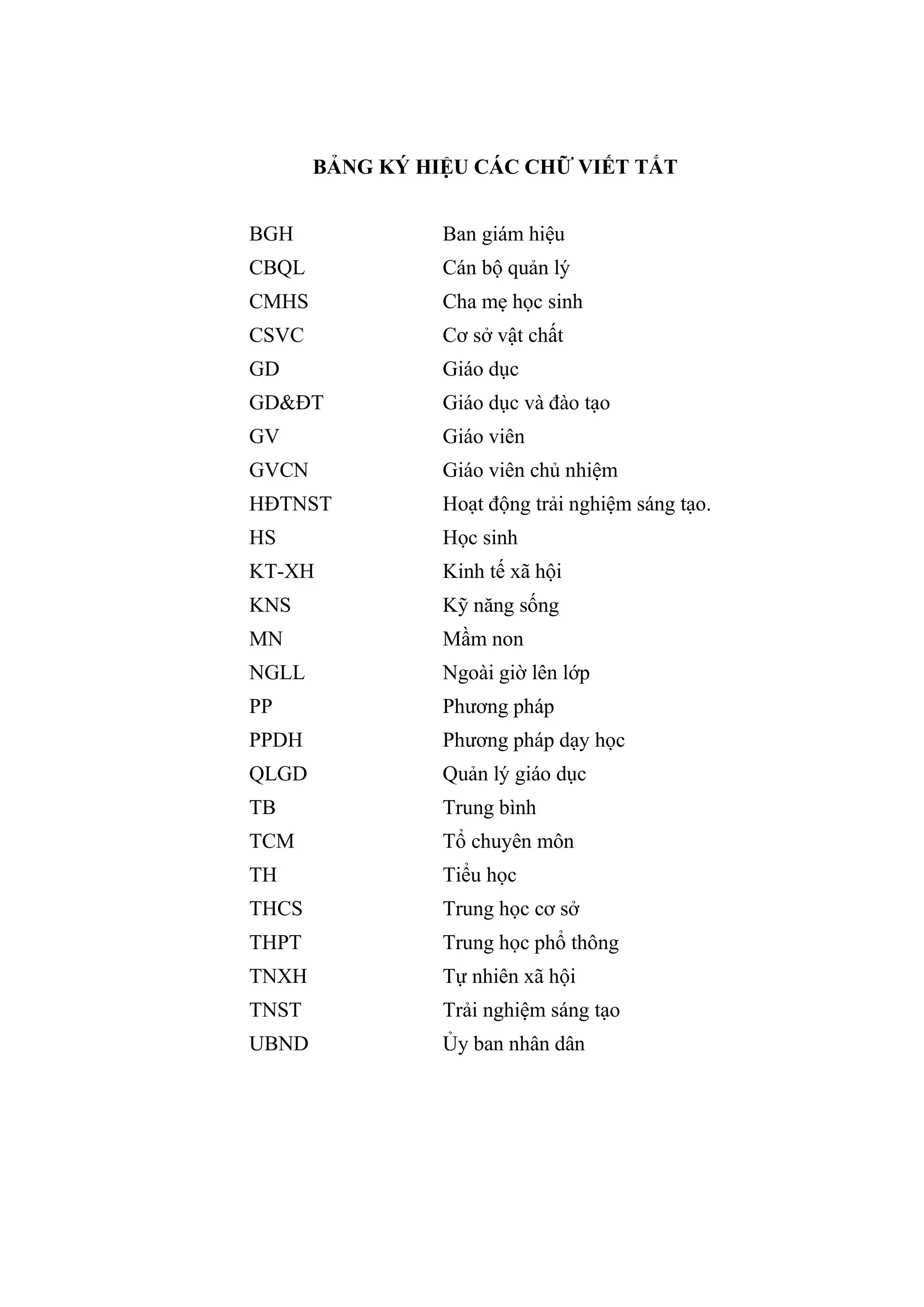 BẢNG KÝ HIỆU CÁC CHỮ VIẾT TẮT

| | |
|---|---|
| BGH | Ban giám hiệu |
| CBQL | Cán bộ quản lý |
| CMHS | Cha mẹ học sinh |
| CSVC | Cơ sở vật chất |
| GD | Giáo dục |
| GD&ĐT | Giáo dục và đào tạo |
| GV | Giáo viên |
| GVCN | Giáo viên chủ nhiệm |
| HĐTNST | Hoạt động trải nghiệm sáng tạo. |
| HS | Học sinh |
| KT-XH | Kinh tế xã hội |
| KNS | Kỹ năng sống |
| MN | Mầm non |
| NGLL | Ngoài giờ lên lớp |
| PP | Phương pháp |
| PPDH | Phương pháp dạy học |
| QLGD | Quản lý giáo dục |
| TB | Trung bình |
| TCM | Tổ chuyên môn |
| TH | Tiểu học |
| THCS | Trung học cơ sở |
| THPT | Trung học phổ thông |
| TNXH | Tự nhiên xã hội |
| TNST | Trải nghiệm sáng tạo |
| UBND | Ủy ban nhân dân |